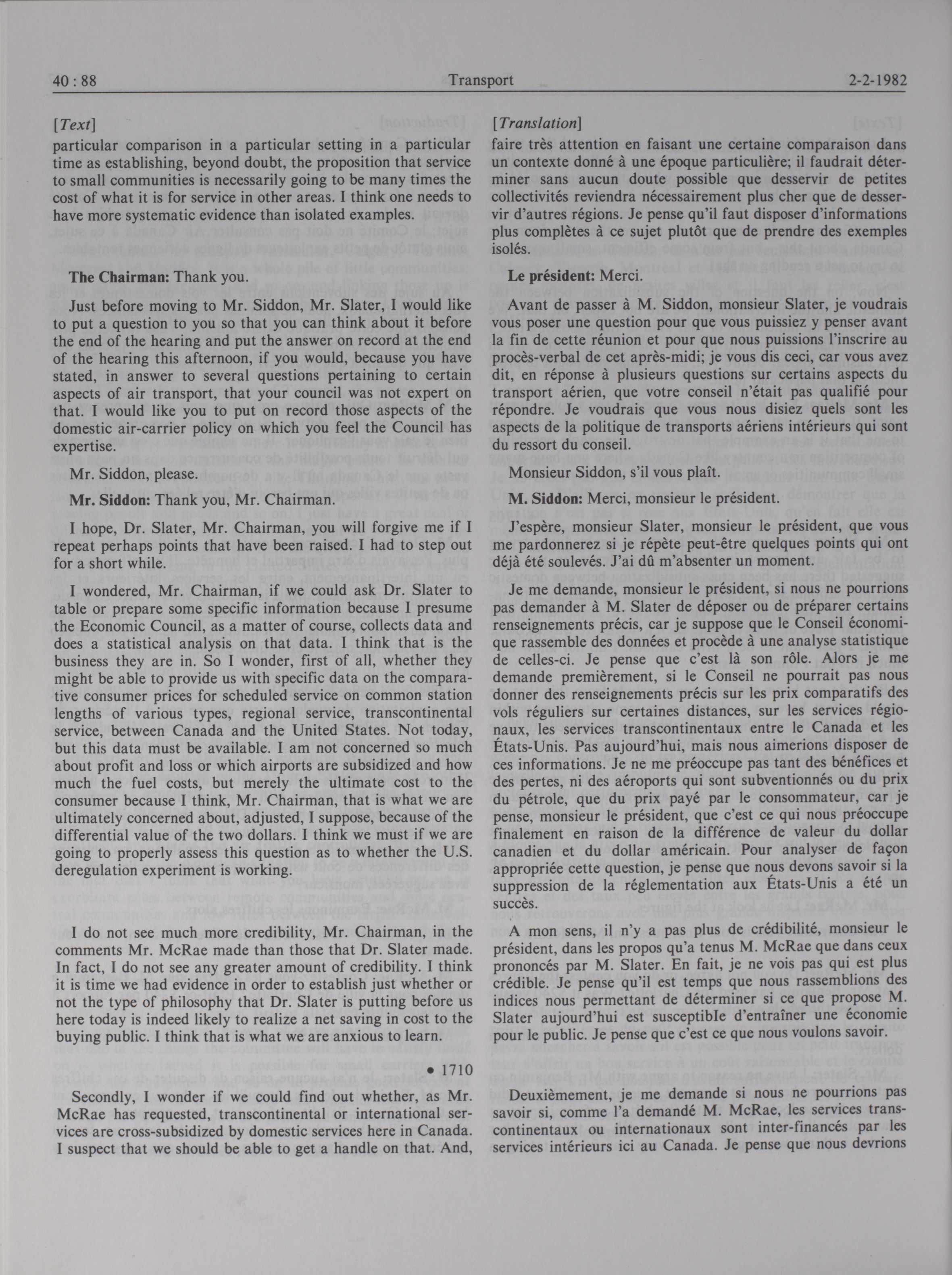 40 : 88 Transport 2-2-1982

[Text]

particular comparison in a particular setting in a particular time as establishing, beyond doubt, the proposition that service to small communities is necessarily going to be many times the cost of what it is for service in other areas. I think one needs to have more systematic evidence than isolated examples.

The Chairman: Thank you.

Just before moving to Mr. Siddon, Mr. Slater, I would like to put a question to you so that you can think about it before the end of the hearing and put the answer on record at the end of the hearing this afternoon, if you would, because you have stated, in answer to several questions pertaining to certain aspects of air transport, that your council was not expert on that. I would like you to put on record those aspects of the domestic air-carrier policy on which you feel the Council has expertise.

Mr. Siddon, please.

Mr. Siddon: Thank you, Mr. Chairman.

I hope, Dr. Slater, Mr. Chairman, you will forgive me if I repeat perhaps points that have been raised. I had to step out for a short while.

I wondered, Mr. Chairman, if we could ask Dr. Slater to table or prepare some specific information because I presume the Economic Council, as a matter of course, collects data and does a statistical analysis on that data. I think that is the business they are in. So I wonder, first of all, whether they might be able to provide us with specific data on the comparative consumer prices for scheduled service on common station lengths of various types, regional service, transcontinental service, between Canada and the United States. Not today, but this data must be available. I am not concerned so much about profit and loss or which airports are subsidized and how much the fuel costs, but merely the ultimate cost to the consumer because I think, Mr. Chairman, that is what we are ultimately concerned about, adjusted, I suppose, because of the differential value of the two dollars. I think we must if we are going to properly assess this question as to whether the U.S. deregulation experiment is working.

I do not see much more credibility, Mr. Chairman, in the comments Mr. McRae made than those that Dr. Slater made. In fact, I do not see any greater amount of credibility. I think it is time we had evidence in order to establish just whether or not the type of philosophy that Dr. Slater is putting before us here today is indeed likely to realize a net saving in cost to the buying public. I think that is what we are anxious to learn.

• 1710

Secondly, I wonder if we could find out whether, as Mr. McRae has requested, transcontinental or international services are cross-subsidized by domestic services here in Canada. I suspect that we should be able to get a handle on that. And,

[Translation]

faire très attention en faisant une certaine comparaison dans un contexte donné à une époque particulière; il faudrait déterminer sans aucun doute possible que desservir de petites collectivités reviendra nécessairement plus cher que de desservir d'autres régions. Je pense qu'il faut disposer d'informations plus complètes à ce sujet plutôt que de prendre des exemples isolés.

Le président: Merci.

Avant de passer à M. Siddon, monsieur Slater, je voudrais vous poser une question pour que vous puissiez y penser avant la fin de cette réunion et pour que nous puissions l'inscrire au procès-verbal de cet après-midi; je vous dis ceci, car vous avez dit, en réponse à plusieurs questions sur certains aspects du transport aérien, que votre conseil n'était pas qualifié pour répondre. Je voudrais que vous nous disiez quels sont les aspects de la politique de transports aériens intérieurs qui sont du ressort du conseil.

Monsieur Siddon, s'il vous plaît.

M. Siddon: Merci, monsieur le président.

J'espère, monsieur Slater, monsieur le président, que vous me pardonnerez si je répète peut-être quelques points qui ont déjà été soulevés. J'ai dû m'absenter un moment.

Je me demande, monsieur le président, si nous ne pourrions pas demander à M. Slater de déposer ou de préparer certains renseignements précis, car je suppose que le Conseil économique rassemble des données et procède à une analyse statistique de celles-ci. Je pense que c'est là son rôle. Alors je me demande premièrement, si le Conseil ne pourrait pas nous donner des renseignements précis sur les prix comparatifs des vols réguliers sur certaines distances, sur les services régionaux, les services transcontinentaux entre le Canada et les États-Unis. Pas aujourd'hui, mais nous aimerions disposer de ces informations. Je ne me préoccupe pas tant des bénéfices et des pertes, ni des aéroports qui sont subventionnés ou du prix du pétrole, que du prix payé par le consommateur, car je pense, monsieur le président, que c'est ce qui nous préoccupe finalement en raison de la différence de valeur du dollar canadien et du dollar américain. Pour analyser de façon appropriée cette question, je pense que nous devons savoir si la suppression de la réglementation aux États-Unis a été un succès.

A mon sens, il n'y a pas plus de crédibilité, monsieur le président, dans les propos qu'a tenus M. McRae que dans ceux prononcés par M. Slater. En fait, je ne vois pas qui est plus crédible. Je pense qu'il est temps que nous rassemblions des indices nous permettant de déterminer si ce que propose M. Slater aujourd'hui est susceptible d'entraîner une économie pour le public. Je pense que c'est ce que nous voulons savoir.

Deuxièmement, je me demande si nous ne pourrions pas savoir si, comme l'a demandé M. McRae, les services transcontinentaux ou internationaux sont inter-financés par les services intérieurs ici au Canada. Je pense que nous devrions